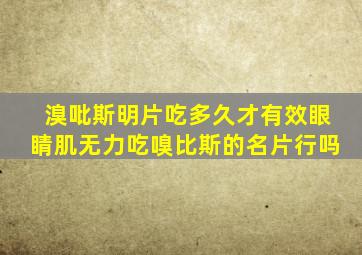 溴吡斯明片吃多久才有效眼睛肌无力吃嗅比斯的名片行吗